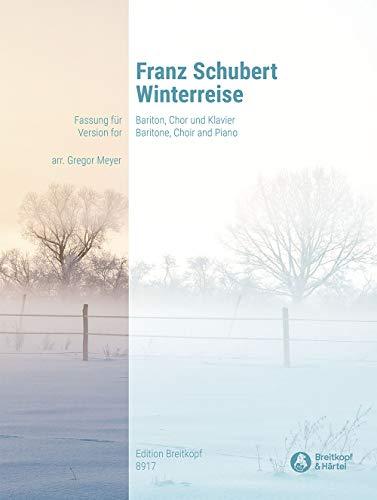 Franz Schubert
Winterreise

Fassung für Bariton, Chor und Klavier
Version for Baritone, Choir and Piano

arr. Gregor Meyer

Edition Breitkopf
8917

Breitkopf & Härtel